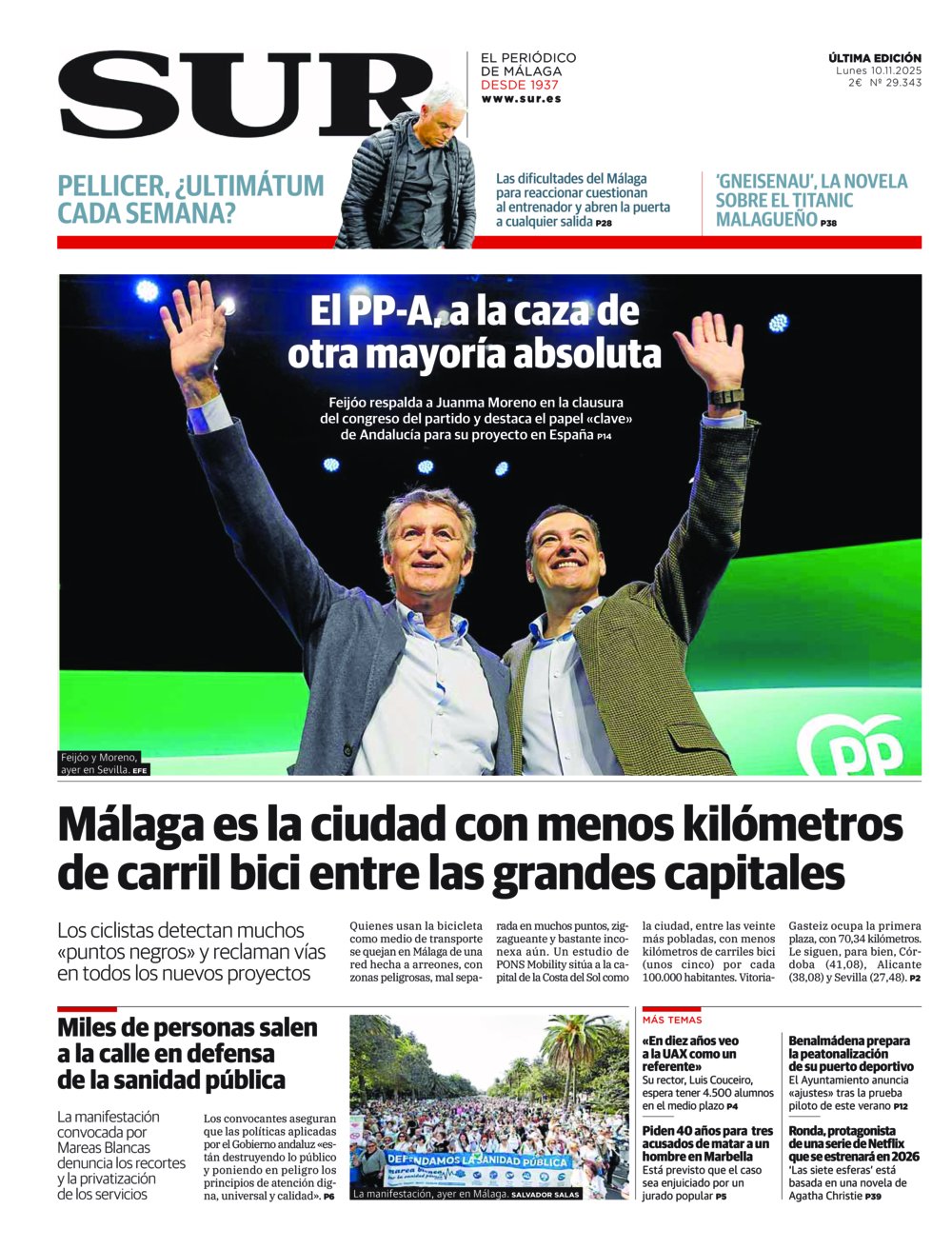 SUR

EL PERIÓDICO DE MÁLAGA DESDE 1937
www.sur.es

ÚLTIMA EDICIÓN
Lunes 10.11.2025
2€ Nº 29.343

PELLICER, ¿ULTIMÁTUM CADA SEMANA?

Las dificultades del Málaga para reaccionar cuestionan al entrenador y abren la puerta a cualquier salida P28

'GNEISENAU', LA NOVELA SOBRE EL TITANIC MALAGUEÑO P38

El PP-A, a la caza de otra mayoría absoluta

Feijóo respalda a Juanma Moreno en la clausura del congreso del partido y destaca el papel «clave» de Andalucía para su proyecto en España P14

Feijóo y Moreno, ayer en Sevilla. EFE

PP

Málaga es la ciudad con menos kilómetros de carril bici entre las grandes capitales

Los ciclistas detectan muchos «puntos negros» y reclaman vías en todos los nuevos proyectos

Quienes usan la bicicleta como medio de transporte se quejan en Málaga de una red hecha a arreones, con zonas peligrosas, mal separada en muchos puntos, zigzagueante y bastante inconexa aún. Un estudio de PONS Mobility sitúa a la capital de la Costa del Sol como la ciudad, entre las veinte más pobladas, con menos kilómetros de carriles bici (unos cinco) por cada 100.000 habitantes. Vitoria-Gasteiz ocupa la primera plaza, con 70,34 kilómetros. Le siguen, para bien, Córdoba (41,08), Alicante (38,08) y Sevilla (27,48). P2

Miles de personas salen a la calle en defensa de la sanidad pública

La manifestación convocada por Mareas Blancas denuncia los recortes y la privatización de los servicios

Los convocantes aseguran que las políticas aplicadas por el Gobierno andaluz «están destruyendo lo público y poniendo en peligro los principios de atención digna, universal y calidad». P6

DEFENDAMOS LA SANIDAD PÚBLICA

La manifestación, ayer en Málaga. SALVADOR SALAS

MÁS TEMAS

«En diez años veo a la UAX como un referente»
Su rector, Luis Couceiro, espera tener 4.500 alumnos en el medio plazo P4

Piden 40 años para tres acusados de matar a un hombre en Marbella
Está previsto que el caso sea enjuiciado por un jurado popular P5

Benalmádena prepara la peatonalización de su puerto deportivo
El Ayuntamiento anuncia «ajustes» tras la prueba piloto de este verano P12

Ronda, protagonista de una serie de Netflix que se estrenará en 2026
'Las siete esferas' está basada en una novela de Agatha Christie P39